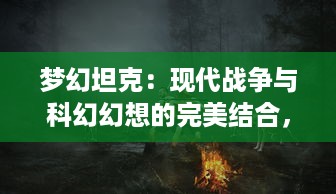 梦幻坦克：现代战争与科幻幻想的完美结合，